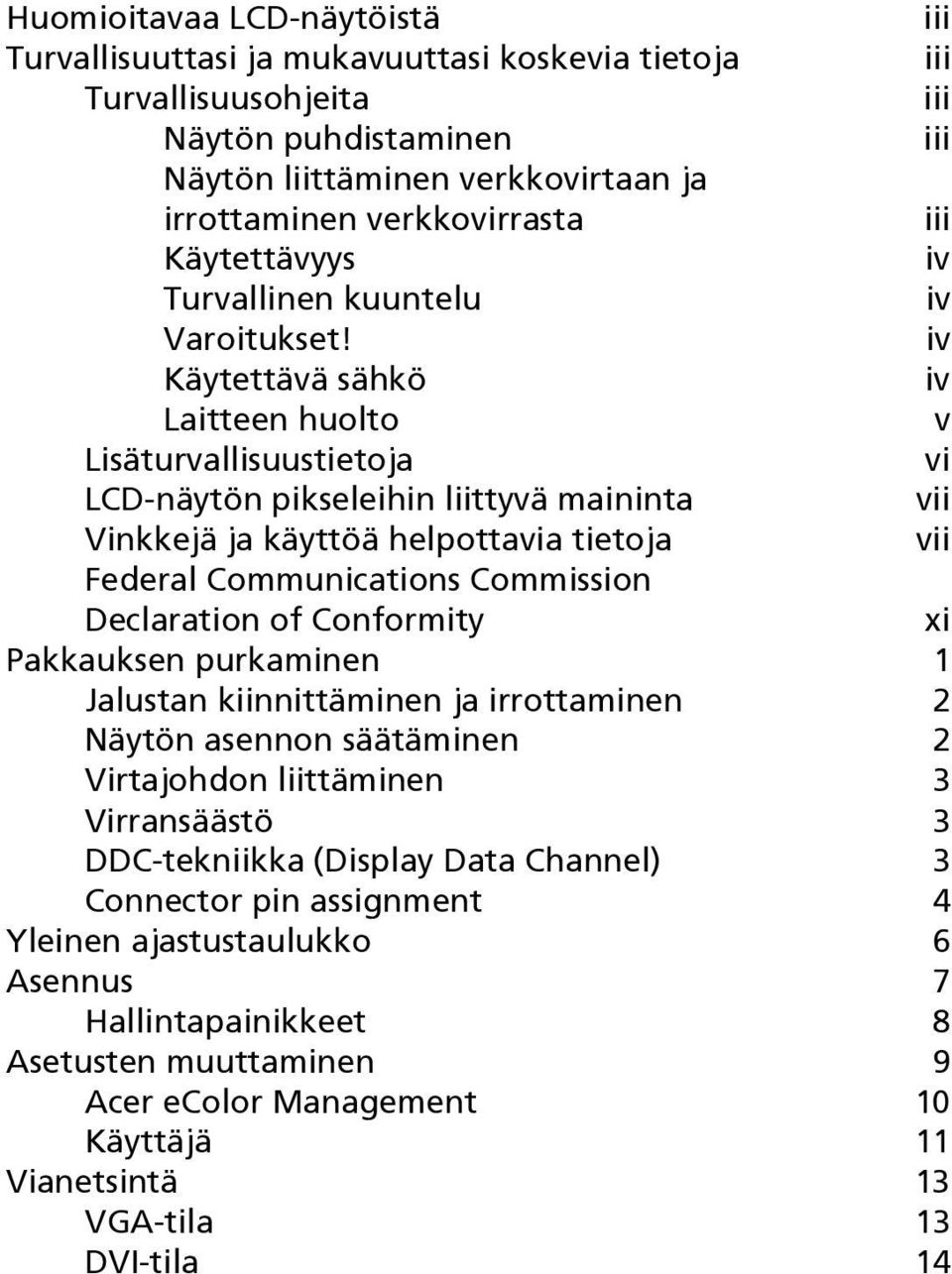 Huomioitavaa LCD-näytöistä iii
Turvallisuuttasi ja mukavuuttasi koskevia tietoja iii
Turvallisuusohjeita iii
Näytön puhdistaminen iii
Näytön liittäminen verkkovirtaan ja irrottaminen verkkovirrasta iii
Käytettävyys iv
Turvallinen kuuntelu iv
Varoitukset! iv
Käytettävä sähkö iv
Laitteen huolto v
Lisäturvallisuustietoja vi
LCD-näytön pikseleihin liittyvä maininta vii
Vinkkejä ja käyttöä helpottavia tietoja vii
Federal Communications Commission Declaration of Conformity xi
Pakkauksen purkaminen 1
Jalustan kiinnittäminen ja irrottaminen 2
Näytön asennon säätäminen 2
Virtajohdon liittäminen 3
Virransäästö 3
DDC-tekniikka (Display Data Channel) 3
Connector pin assignment 4
Yleinen ajastustaulukko 6
Asennus 7
Hallintapainikkeet 8
Asetusten muuttaminen 9
Acer eColor Management 10
Käyttäjä 11
Vianetsintä 13
VGA-tila 13
DVI-tila 14